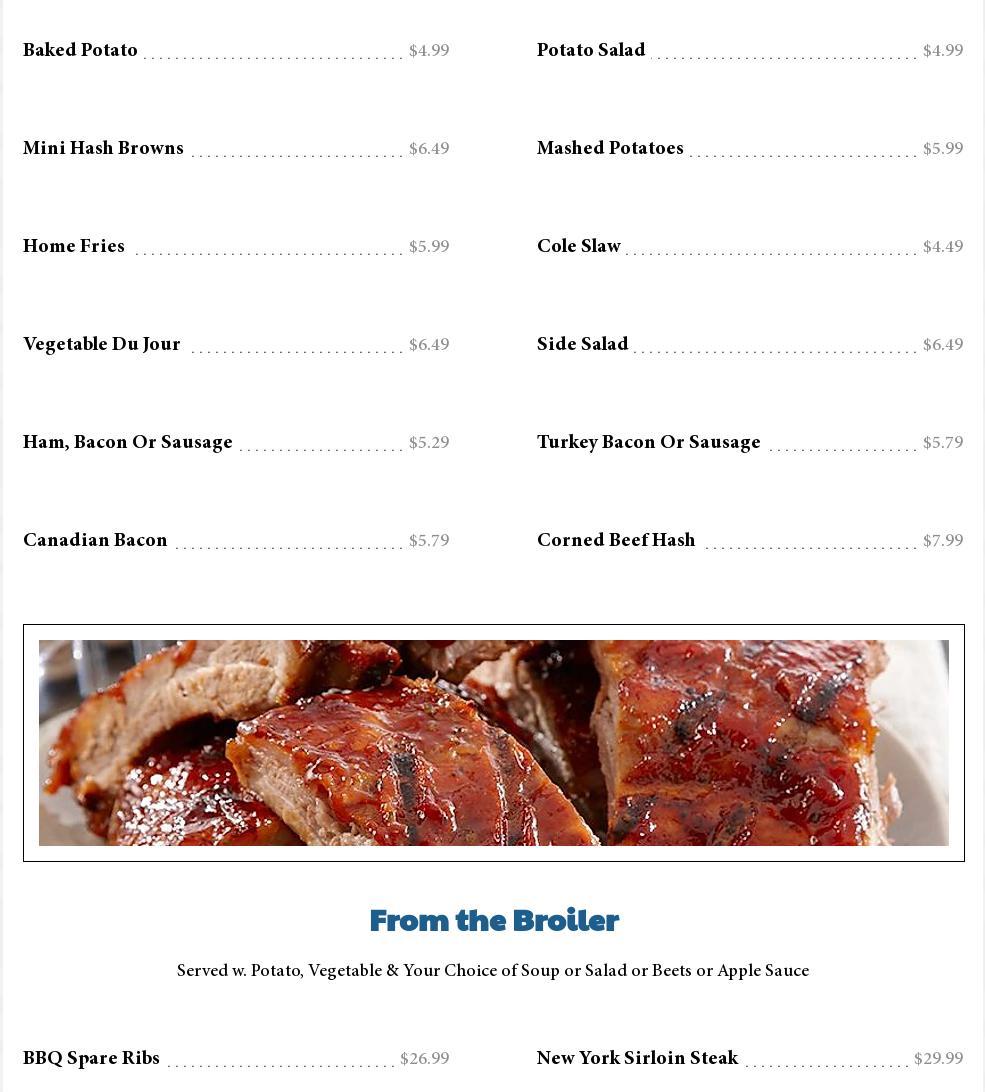 Baked Potato $4.99

Mini Hash Browns $6.49

Home Fries $5.99

Vegetable Du Jour $6.49

Ham, Bacon Or Sausage $5.29

Canadian Bacon $5.79

Potato Salad $4.99

Mashed Potatoes $5.99

Cole Slaw $4.49

Side Salad $6.49

Turkey Bacon Or Sausage $5.79

Corned Beef Hash $7.99

From the Broiler

Served w. Potato, Vegetable & Your Choice of Soup or Salad or Beets or Apple Sauce

BBQ Spare Ribs $26.99

New York Sirloin Steak $29.99